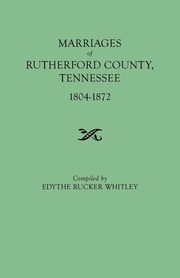 MARRIAGES
of
RUTHERFORD COUNTY, TENNESSEE
1804-1872

Compiled by
EDYTHE RUCKER WHITLEY